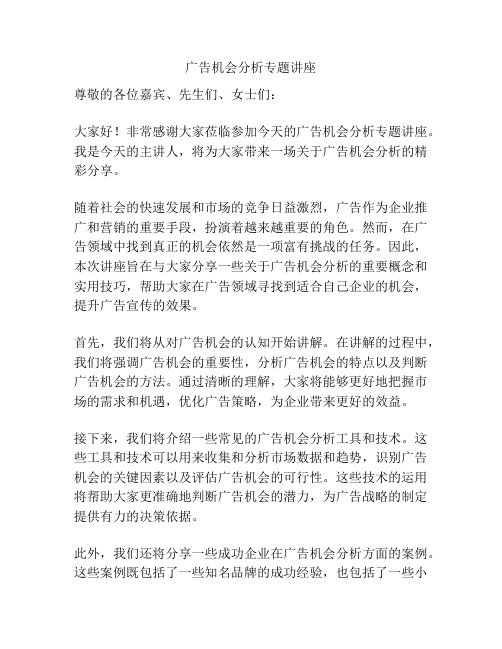 广告机会分析专题讲座

尊敬的各位嘉宾、先生们、女士们：

大家好！非常感谢大家莅临参加今天的广告机会分析专题讲座。我是今天的主讲人，将为大家带来一场关于广告机会分析的精彩分享。

随着社会的快速发展和市场的竞争日益激烈，广告作为企业推广和营销的重要手段，扮演着越来越重要的角色。然而，在广告领域中找到真正的机会依然是一项富有挑战的任务。因此，本次讲座旨在与大家分享一些关于广告机会分析的重要概念和实用技巧，帮助大家在广告领域寻找到适合自己企业的机会，提升广告宣传的效果。

首先，我们将从对广告机会的认知开始讲解。在讲解的过程中，我们将强调广告机会的重要性，分析广告机会的特点以及判断广告机会的方法。通过清晰的理解，大家将能够更好地把握市场的需求和机遇，优化广告策略，为企业带来更好的效益。

接下来，我们将介绍一些常见的广告机会分析工具和技术。这些工具和技术可以用来收集和分析市场数据和趋势，识别广告机会的关键因素以及评估广告机会的可行性。这些技术的运用将帮助大家更准确地判断广告机会的潜力，为广告战略的制定提供有力的决策依据。

此外，我们还将分享一些成功企业在广告机会分析方面的案例。这些案例既包括了一些知名品牌的成功经验，也包括了一些小